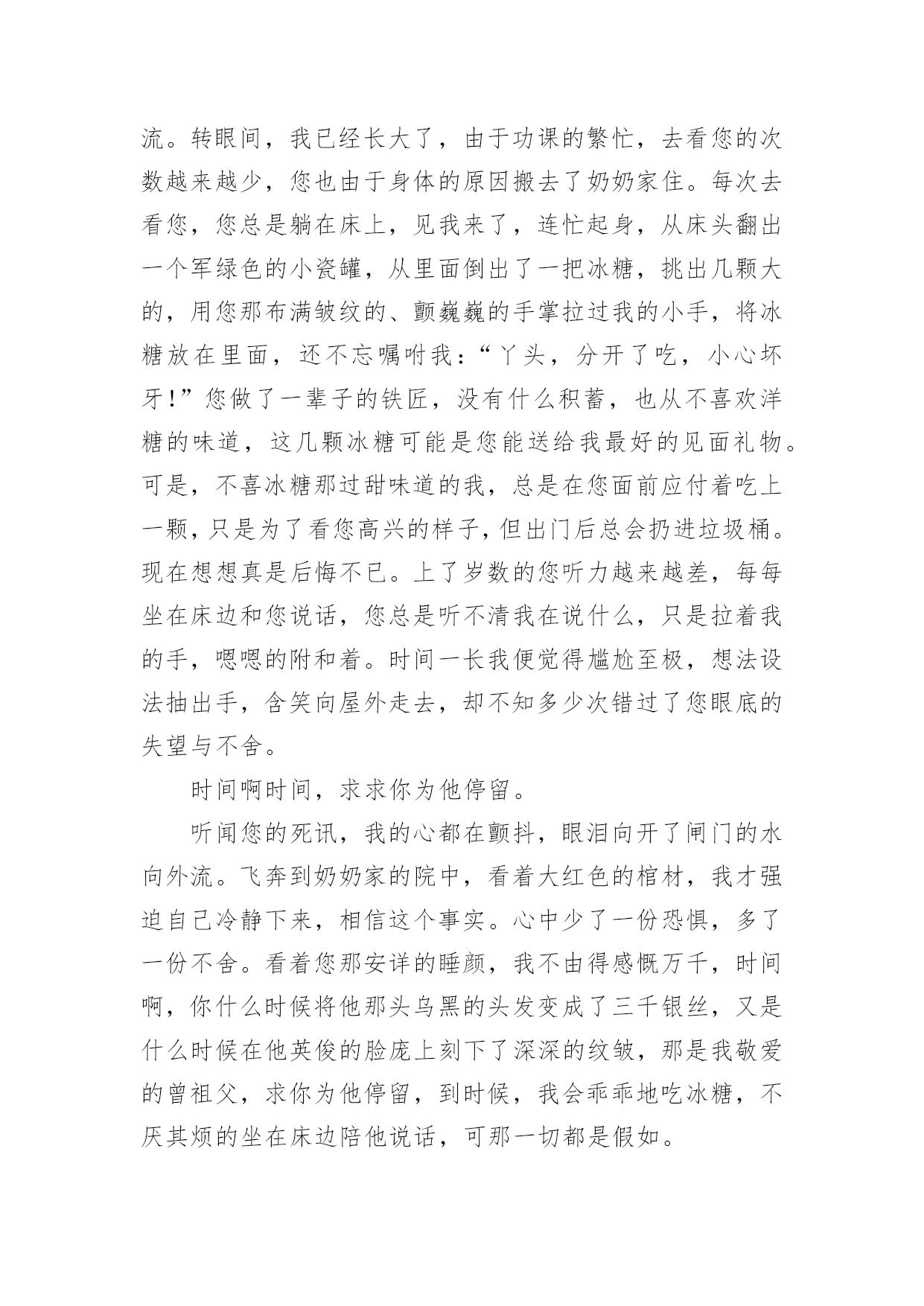 流。转眼间，我已经长大了，由于功课的繁忙，去看您的次数越来越少，您也由于身体的原因搬去了奶奶家住。每次去看您，您总是躺在床上，见我来了，连忙起身，从床头翻出一个军绿色的小瓷罐，从里面倒出了一把冰糖，挑出几颗大的，用您那布满皱纹的、颤巍巍的手掌拉过我的小手，将冰糖放在里面，还不忘嘱咐我：“丫头，分开了吃，小心坏牙!”您做了一辈子的铁匠，没有什么积蓄，也从不喜欢洋糖的味道，这几颗冰糖可能是您能送给我最好的见面礼物。可是，不喜冰糖那过甜味道的我，总是在您面前应付着吃上一颗，只是为了看您高兴的样子，但出门后总会扔进垃圾桶。现在想想真是后悔不已。上了岁数的您听力越来越差，每每坐在床边和您说话，您总是听不清我在说什么，只是拉着我的手，嗯嗯的附和着。时间一长我便觉得尴尬至极，想法设法抽出手，含笑向屋外走去，却不知多少次错过了您眼底的失望与不舍。

时间啊时间，求求你为他停留。

听闻您的死讯，我的心都在颤抖，眼泪向开了闸门的水向外流。飞奔到奶奶家的院中，看着大红色的棺材，我才强迫自己冷静下来，相信这个事实。心中少了一份恐惧，多了一份不舍。看着您那安详的睡颜，我不由得感慨万千，时间啊，你什么时候将他那头乌黑的头发变成了三千银丝，又是什么时候在他英俊的脸庞上刻下了深深的纹皱，那是我敬爱的曾祖父，求你为他停留，到时候，我会乖乖地吃冰糖，不厌其烦的坐在床边陪他说话，可那一切都是假如。